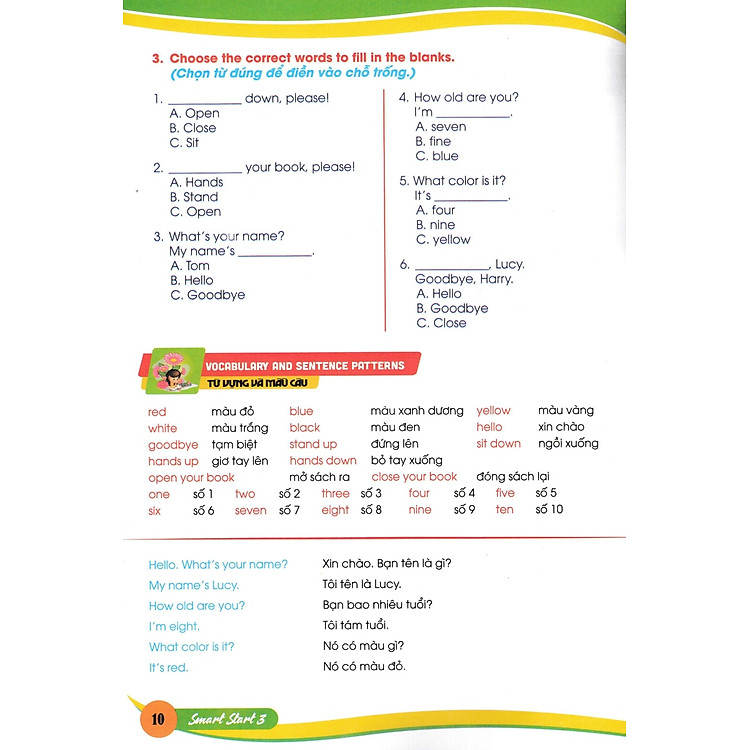 3. Choose the correct words to fill in the blanks.
(Chọn từ đúng để điền vào chỗ trống.)

1. __________ down, please!
A. Open
B. Close
C. Sit

2. __________ your book, please!
A. Hands
B. Stand
C. Open

3. What's your name?
My name's __________.
A. Tom
B. Hello
C. Goodbye

4. How old are you?
I'm __________.
A. seven
B. fine
C. blue

5. What color is it?
It's __________.
A. four
B. nine
C. yellow

6. __________, Lucy.
Goodbye, Harry.
A. Hello
B. Goodbye
C. Close

VOCABULARY AND SENTENCE PATTERNS
TỪ VỰNG VÀ MẪU CÂU

red màu đỏ blue màu xanh dương yellow màu vàng
white màu trắng black màu đen hello xin chào
goodbye tạm biệt stand up đứng lên sit down ngồi xuống
hands up giơ tay lên hands down bỏ tay xuống
open your book mở sách ra close your book đóng sách lại
one số 1 two số 2 three số 3 four số 4 five số 5
six số 6 seven số 7 eight số 8 nine số 9 ten số 10

Hello. What's your name? Xin chào. Bạn tên là gì?
My name's Lucy. Tôi tên là Lucy.
How old are you? Bạn bao nhiêu tuổi?
I'm eight. Tôi tám tuổi.
What color is it? Nó có màu gì?
It's red. Nó có màu đỏ.

10 Smart Start 3